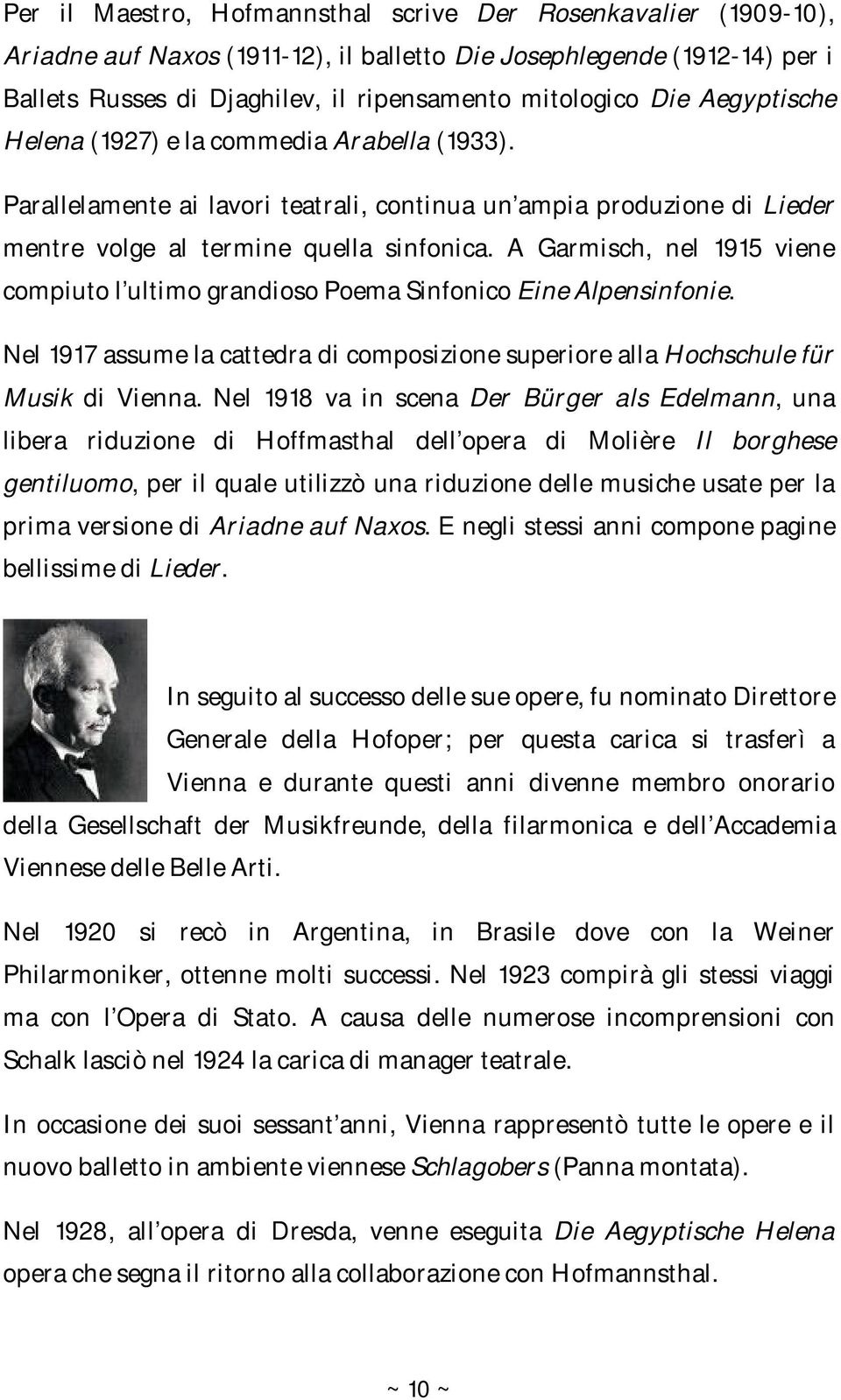 Per il Maestro, Hofmannsthal scrive Der Rosenkavalier (1909-10), Ariadne auf Naxos (1911-12), il balletto Die Josephlegende (1912-14) per i Ballets Russes di Djaghilev, il ripensamento mitologico Die Aegyptische Helena (1927) e la commedia Arabella (1933).

Parallelamente ai lavori teatrali, continua un'ampia produzione di Lieder mentre volge al termine quella sinfonica. A Garmisch, nel 1915 viene compiuto l'ultimo grandioso Poema Sinfonico Eine Alpensinfonie.

Nel 1917 assume la cattedra di composizione superiore alla Hochschule für Musik di Vienna. Nel 1918 va in scena Der Bürger als Edelmann, una libera riduzione di Hoffmasthal dell'opera di Molière Il borghese gentiluomo, per il quale utilizzò una riduzione delle musiche usate per la prima versione di Ariadne auf Naxos. E negli stessi anni compone pagine bellissime di Lieder.

In seguito al successo delle sue opere, fu nominato Direttore Generale della Hofoper; per questa carica si trasferì a Vienna e durante questi anni divenne membro onorario della Gesellschaft der Musikfreunde, della filarmonica e dell'Accademia Viennese delle Belle Arti.

Nel 1920 si recò in Argentina, in Brasile dove con la Weiner Philarmoniker, ottenne molti successi. Nel 1923 compirà gli stessi viaggi ma con l'Opera di Stato. A causa delle numerose incomprensioni con Schalk lasciò nel 1924 la carica di manager teatrale.

In occasione dei suoi sessant'anni, Vienna rappresentò tutte le opere e il nuovo balletto in ambiente viennese Schlagobers (Panna montata).

Nel 1928, all'opera di Dresda, venne eseguita Die Aegyptische Helena opera che segna il ritorno alla collaborazione con Hofmannsthal.

~ 10 ~